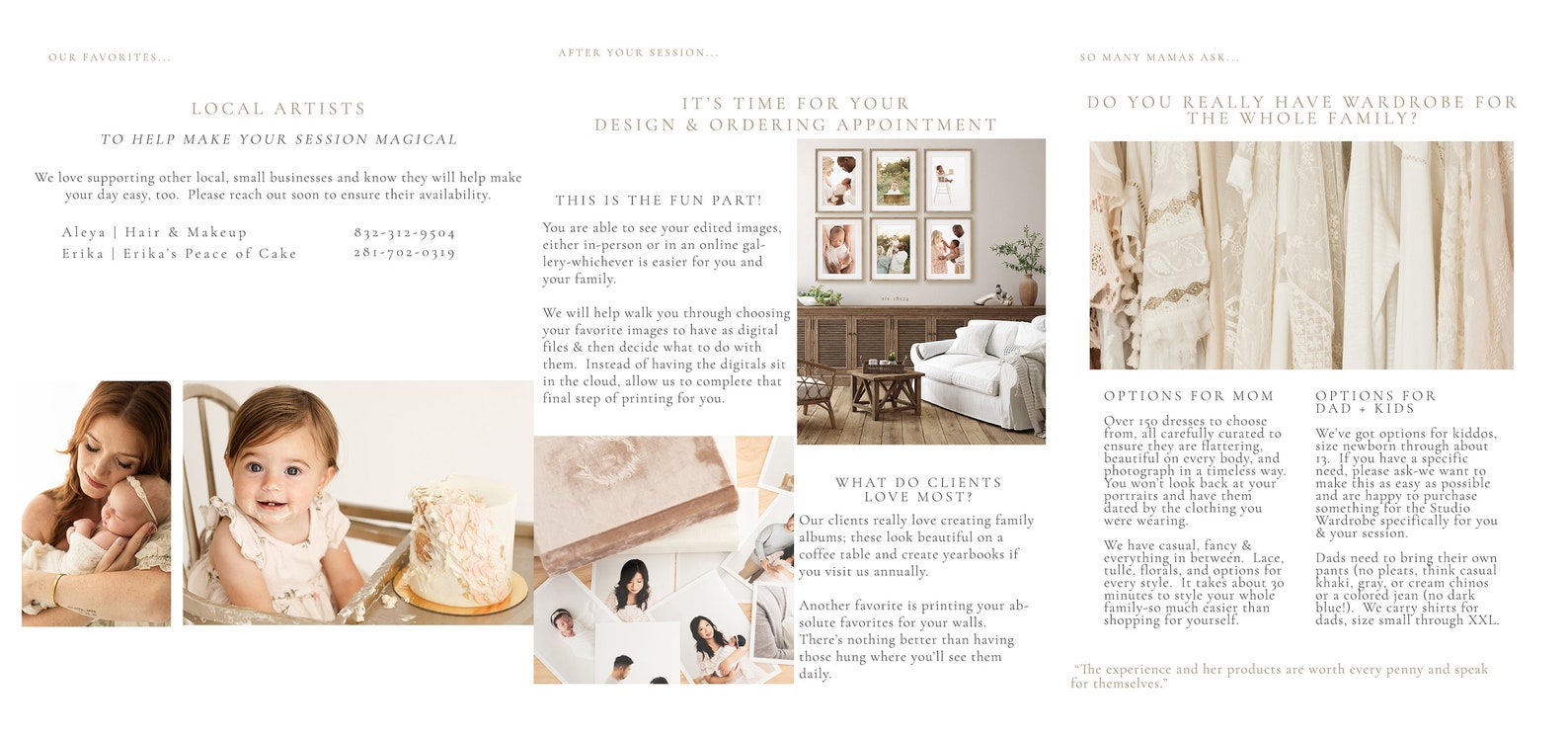 OUR FAVORITES...

LOCAL ARTISTS

TO HELP MAKE YOUR SESSION MAGICAL

We love supporting other local, small businesses and know they will help make your day easy, too. Please reach out soon to ensure their availability.

Aleya | Hair & Makeup 832-312-9504
Erika | Erika's Peace of Cake 281-702-0319

AFTER YOUR SESSION...

IT'S TIME FOR YOUR DESIGN & ORDERING APPOINTMENT

THIS IS THE FUN PART!

You are able to see your edited images, either in-person or in an online gallery-whichever is easier for you and your family.

We will help walk you through choosing your favorite images to have as digital files & then decide what to do with them. Instead of having the digitals sit in the cloud, allow us to complete that final step of printing for you.

WHAT DO CLIENTS LOVE MOST?

Our clients really love creating family albums; these look beautiful on a coffee table and create yearbooks if you visit us annually.

Another favorite is printing your absolute favorites for your walls. There's nothing better than having those hung where you'll see them daily.

SO MANY MAMAS ASK...

DO YOU REALLY HAVE WARDROBE FOR THE WHOLE FAMILY?

OPTIONS FOR MOM

Over 150 dresses to choose from, all carefully curated to ensure they are flattering, beautiful on every body, and photograph in a timeless way. You won't look back at your portraits and have them dated by the clothing you were wearing.

We have casual, fancy & everything in between. Lace, tulle, florals, and options for every style. It takes about 30 minutes to style your whole family-so much easier than shopping for yourself.

OPTIONS FOR DAD + KIDS

We've got options for kiddos, size newborn through about 13. If you have a specific need, please ask-we want to make this as easy as possible and are happy to purchase something for the Studio Wardrobe specifically for you & your session.

Dads need to bring their own pants (no pleats, think casual khaki, gray, or cream chinos or a colored jean (no dark blue!). We carry shirts for dads, size small through XXL.

"The experience and her products are worth every penny and speak for themselves."